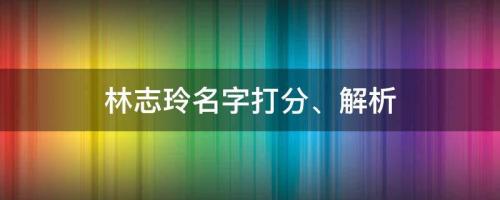 林志玲名字打分、解析